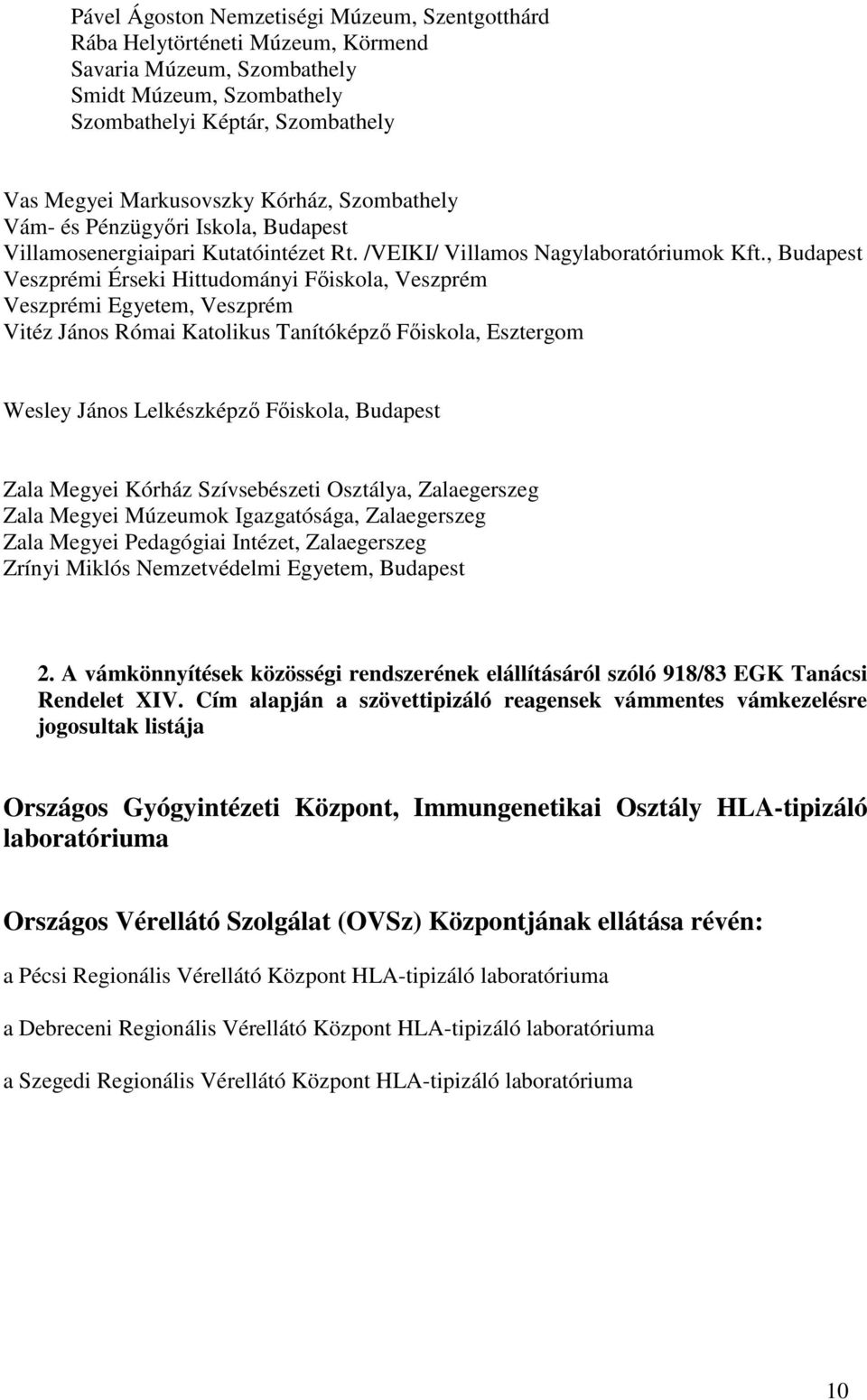 Pável Ágoston Nemzetiségi Múzeum, Szentgotthárd
Rába Helytörténeti Múzeum, Körmend
Savaria Múzeum, Szombathely
Smidt Múzeum, Szombathely
Szombathelyi Képtár, Szombathely

Vas Megyei Markusovszky Kórház, Szombathely
Vám- és Pénzügyőri Iskola, Budapest
Villamosenergiaipari Kutatóintézet Rt. /VEIKI/ Villamos Nagylaboratóriumok Kft., Budapest
Veszprémi Érseki Hittudományi Főiskola, Veszprém
Veszprémi Egyetem, Veszprém
Vitéz János Római Katolikus Tanítóképző Főiskola, Esztergom

Wesley János Lelkészképző Főiskola, Budapest

Zala Megyei Kórház Szívsebészeti Osztálya, Zalaegerszeg
Zala Megyei Múzeumok Igazgatósága, Zalaegerszeg
Zala Megyei Pedagógiai Intézet, Zalaegerszeg
Zrínyi Miklós Nemzetvédelmi Egyetem, Budapest

2. A vámkönnyítések közösségi rendszerének elállításáról szóló 918/83 EGK Tanácsi Rendelet XIV. Cím alapján a szövettipizáló reagensek vámmentes vámkezelésre jogosultak listája

Országos Gyógyintézeti Központ, Immungenetikai Osztály HLA-tipizáló laboratóriuma

Országos Vérellátó Szolgálat (OVSz) Központjának ellátása révén:

a Pécsi Regionális Vérellátó Központ HLA-tipizáló laboratóriuma

a Debreceni Regionális Vérellátó Központ HLA-tipizáló laboratóriuma

a Szegedi Regionális Vérellátó Központ HLA-tipizáló laboratóriuma

10